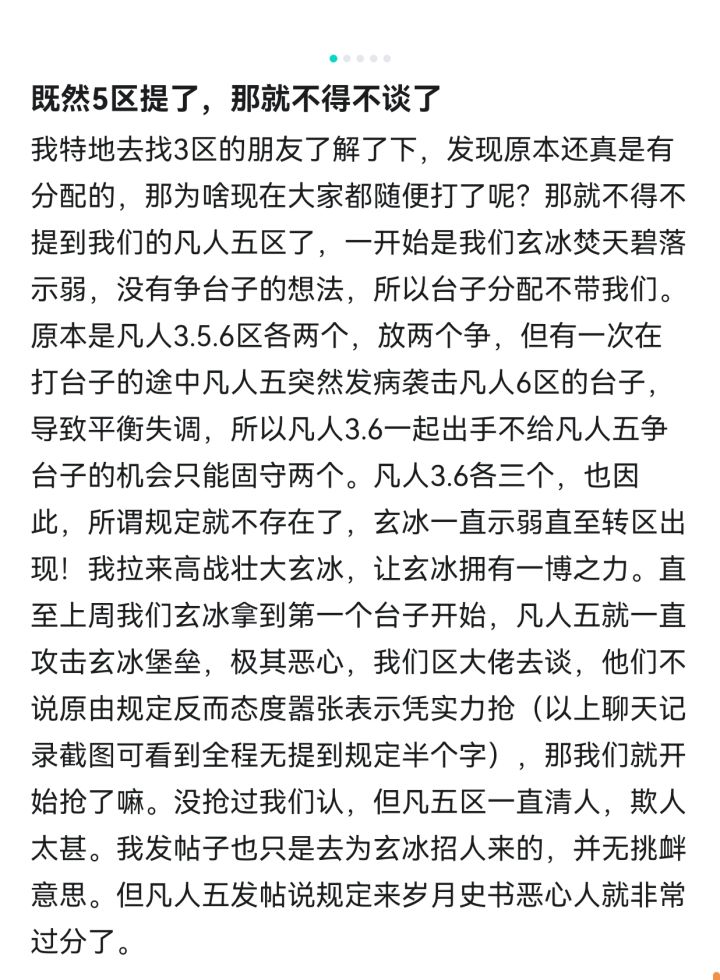 既然5区提了，那就不得不谈了

我特地去找3区的朋友了解了下，发现原本还真是有分配的，那为啥现在大家都随便打了呢？那就不得不提到我们的凡人五区了，一开始是我们玄冰焚天碧落示弱，没有争台子的想法，所以台子分配不带我们。原本是凡人3.5.6区各两个，放两个争，但有一次在打台子的途中凡人五突然发病袭击凡人6区的台子，导致平衡失调，所以凡人3.6一起出手不给凡人五争台子的机会只能固守两个。凡人3.6各三个，也因此，所谓规定就不存在了，玄冰一直示弱直至转区出现！我拉来高战壮大玄冰，让玄冰拥有一博之力。直至上周我们玄冰拿到第一个台子开始，凡人五就一直攻击玄冰堡垒，极其恶心，我们区大佬去谈，他们不说原由规定反而态度嚣张表示凭实力抢（以上聊天记录截图可看到全程无提到规定半个字），那我们就开始抢了嘛。没抢过我们认，但凡五区一直清人，欺人太甚。我发帖子也只是去为玄冰招人来的，并无挑衅意思。但凡人五发帖说规定来岁月史书恶心人就非常过分了。